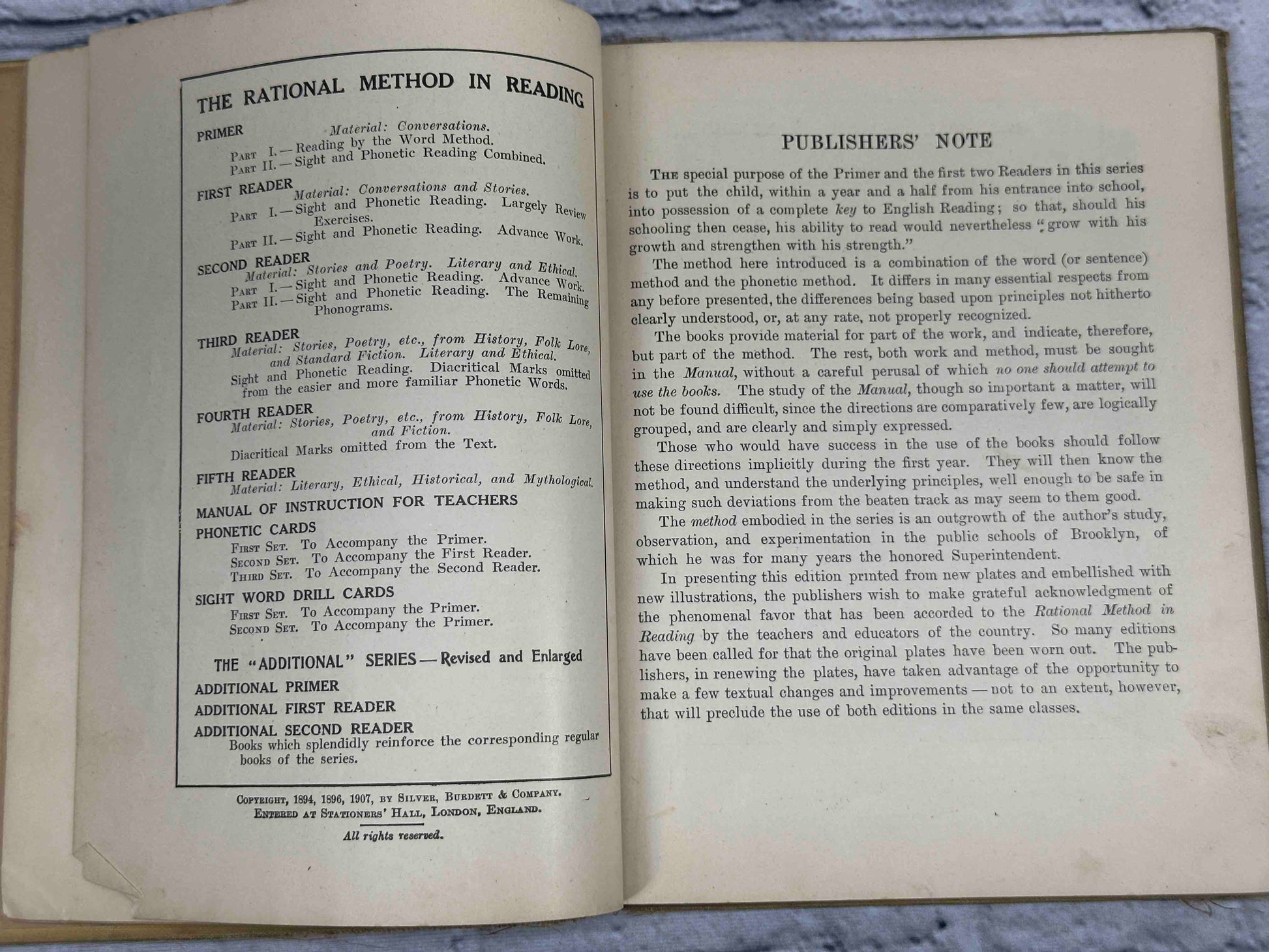 THE RATIONAL METHOD IN READING

PRIMER
Material: Conversations.
Part I. — Reading by the Word Method.
Part II. — Sight and Phonetic Reading Combined.

FIRST READER
Material: Conversations and Stories.
Part I. — Sight and Phonetic Reading. Largely Review Exercises.
Part II. — Sight and Phonetic Reading. Advance Work.

SECOND READER
Material: Stories and Poetry. Literary and Ethical.
Part I. — Sight and Phonetic Reading. Advance Work.
Part II. — Sight and Phonetic Reading. The Remaining Phonograms.

THIRD READER
Material: Stories, Poetry, etc., from History, Folk Lore, and Standard Fiction. Literary and Ethical.
Sight and Phonetic Reading. Diacritical Marks omitted from the easier and more familiar Phonetic Words.

FOURTH READER
Material: Stories, Poetry, etc., from History, Folk Lore, and Fiction.
Diacritical Marks omitted from the Text.

FIFTH READER
Material: Literary, Ethical, Historical, and Mythological.

MANUAL OF INSTRUCTION FOR TEACHERS

PHONETIC CARDS
First Set. To Accompany the Primer.
Second Set. To Accompany the First Reader.
Third Set. To Accompany the Second Reader.

SIGHT WORD DRILL CARDS
First Set. To Accompany the Primer.
Second Set. To Accompany the Primer.

THE "ADDITIONAL" SERIES — Revised and Enlarged

ADDITIONAL PRIMER

ADDITIONAL FIRST READER

ADDITIONAL SECOND READER
Books which splendidly reinforce the corresponding regular books of the series.

Copyright, 1894, 1896, 1907, by Silver, Burdett & Company.
Entered at Stationers' Hall, London, England.
All rights reserved.

PUBLISHERS' NOTE

The special purpose of the Primer and the first two Readers in this series is to put the child, within a year and a half from his entrance into school, into possession of a complete key to English Reading; so that, should his schooling then cease, his ability to read would nevertheless "grow with his growth and strengthen with his strength."

The method here introduced is a combination of the word (or sentence) method and the phonetic method. It differs in many essential respects from any before presented, the differences being based upon principles not hitherto clearly understood, or, at any rate, not properly recognized.

The books provide material for part of the work, and indicate, therefore, but part of the method. The rest, both work and method, must be sought in the Manual, without a careful perusal of which no one should attempt to use the books. The study of the Manual, though so important a matter, will not be found difficult, since the directions are comparatively few, are logically grouped, and are clearly and simply expressed.

Those who would have success in the use of the books should follow these directions implicitly during the first year. They will then know the method, and understand the underlying principles, well enough to be safe in making such deviations from the beaten track as may seem to them good.

The method embodied in the series is an outgrowth of the author's study, observation, and experimentation in the public schools of Brooklyn, of which he was for many years the honored Superintendent.

In presenting this edition printed from new plates and embellished with new illustrations, the publishers wish to make grateful acknowledgment of the phenomenal favor that has been accorded to the Rational Method in Reading by the teachers and educators of the country. So many editions have been called for that the original plates have been worn out. The publishers, in renewing the plates, have taken advantage of the opportunity to make a few textual changes and improvements — not to an extent, however, that will preclude the use of both editions in the same classes.